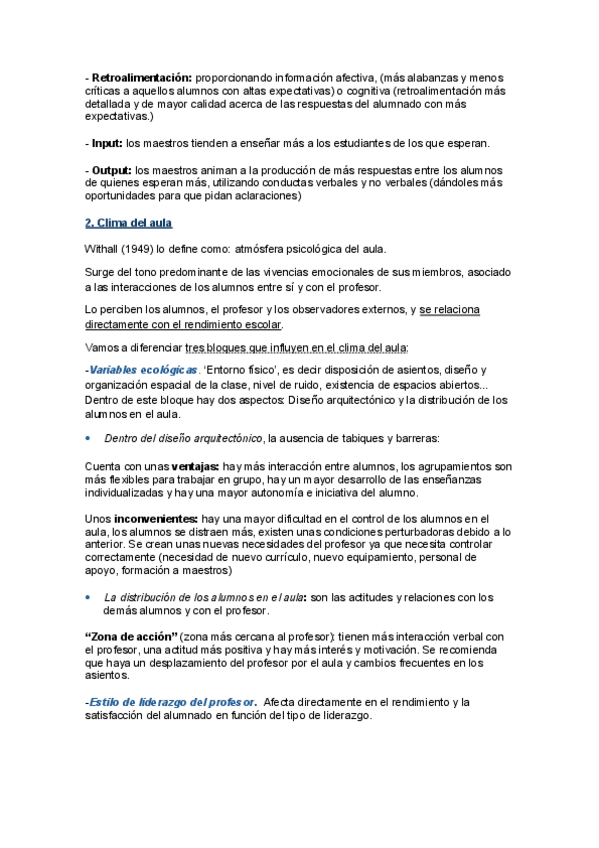 - Retroalimentación: proporcionando información afectiva, (más alabanzas y menos críticas a aquellos alumnos con altas expectativas) o cognitiva (retroalimentación más detallada y de mayor calidad acerca de las respuestas del alumnado con más expectativas.)

- Input: los maestros tienden a enseñar más a los estudiantes de los que esperan.

- Output: los maestros animan a la producción de más respuestas entre los alumnos de quienes esperan más, utilizando conductas verbales y no verbales (dándoles más oportunidades para que pidan aclaraciones)

2. Clima del aula

Withall (1949) lo define como: atmósfera psicológica del aula.

Surge del tono predominante de las vivencias emocionales de sus miembros, asociado a las interacciones de los alumnos entre sí y con el profesor.

Lo perciben los alumnos, el profesor y los observadores externos, y se relaciona directamente con el rendimiento escolar.

Vamos a diferenciar tres bloques que influyen en el clima del aula:

-Variables ecológicas. 'Entorno físico', es decir disposición de asientos, diseño y organización espacial de la clase, nivel de ruido, existencia de espacios abiertos... Dentro de este bloque hay dos aspectos: Diseño arquitectónico y la distribución de los alumnos en el aula.

• Dentro del diseño arquitectónico, la ausencia de tabiques y barreras:

Cuenta con unas ventajas: hay más interacción entre alumnos, los agrupamientos son más flexibles para trabajar en grupo, hay un mayor desarrollo de las enseñanzas individualizadas y hay una mayor autonomía e iniciativa del alumno.

Unos inconvenientes: hay una mayor dificultad en el control de los alumnos en el aula, los alumnos se distraen más, existen unas condiciones perturbadoras debido a lo anterior. Se crean unas nuevas necesidades del profesor ya que necesita controlar correctamente (necesidad de nuevo currículo, nuevo equipamiento, personal de apoyo, formación a maestros)

• La distribución de los alumnos en el aula: son las actitudes y relaciones con los demás alumnos y con el profesor.

"Zona de acción" (zona más cercana al profesor): tienen más interacción verbal con el profesor, una actitud más positiva y hay más interés y motivación. Se recomienda que haya un desplazamiento del profesor por el aula y cambios frecuentes en los asientos.

-Estilo de liderazgo del profesor. Afecta directamente en el rendimiento y la satisfacción del alumnado en función del tipo de liderazgo.